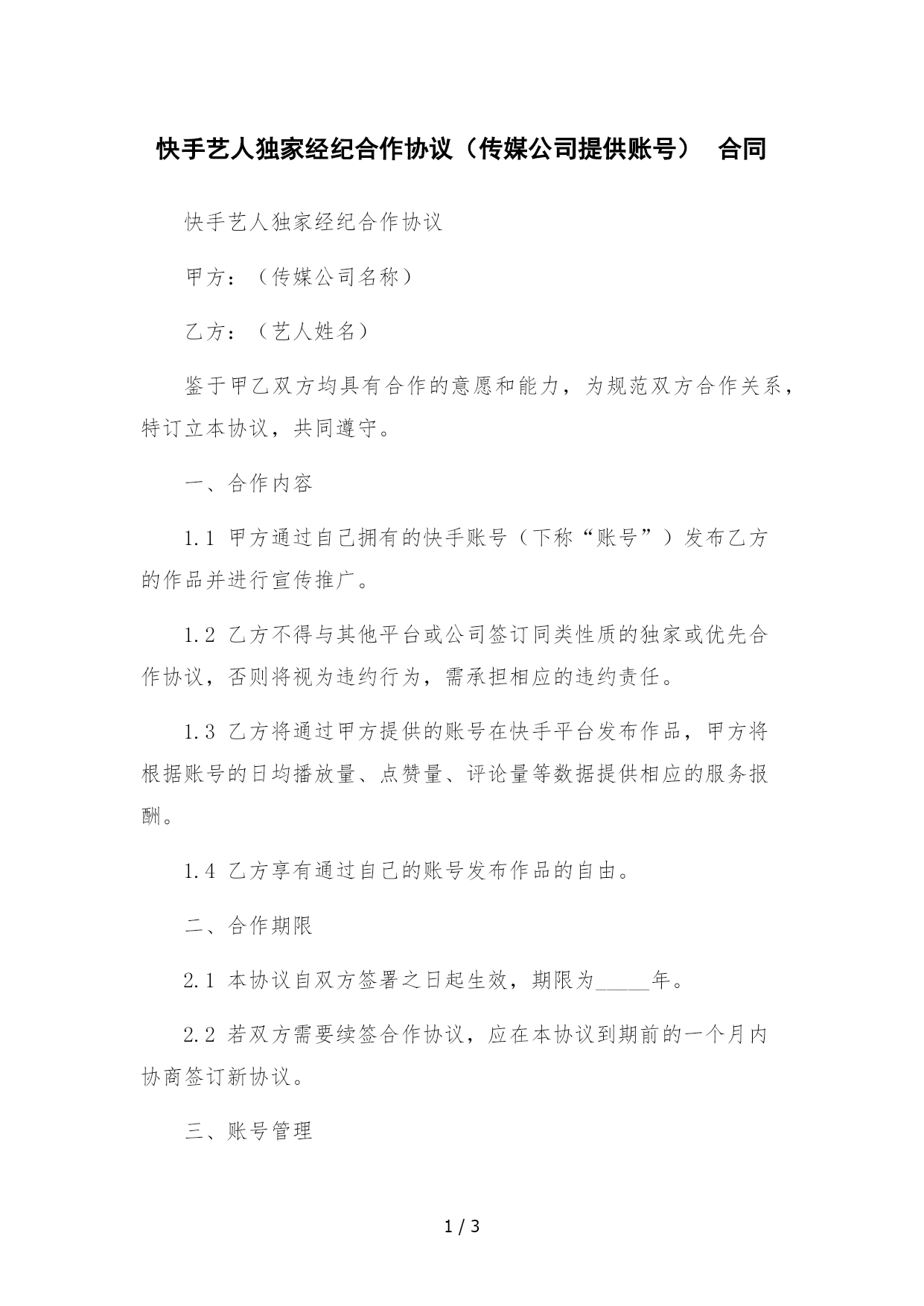 快手艺人独家经纪合作协议（传媒公司提供账号） 合同

快手艺人独家经纪合作协议

甲方：（传媒公司名称）

乙方：（艺人姓名）

鉴于甲乙双方均具有合作的意愿和能力，为规范双方合作关系，特订立本协议，共同遵守。

一、合作内容

1.1 甲方通过自己拥有的快手账号（下称“账号”）发布乙方的作品并进行宣传推广。

1.2 乙方不得与其他平台或公司签订同类性质的独家或优先合作协议，否则将视为违约行为，需承担相应的违约责任。

1.3 乙方将通过甲方提供的账号在快手平台发布作品，甲方将根据账号的日均播放量、点赞量、评论量等数据提供相应的服务报酬。

1.4 乙方享有通过自己的账号发布作品的自由。

二、合作期限

2.1 本协议自双方签署之日起生效，期限为_____年。

2.2 若双方需要续签合作协议，应在本协议到期前的一个月内协商签订新协议。

三、账号管理

1 / 3